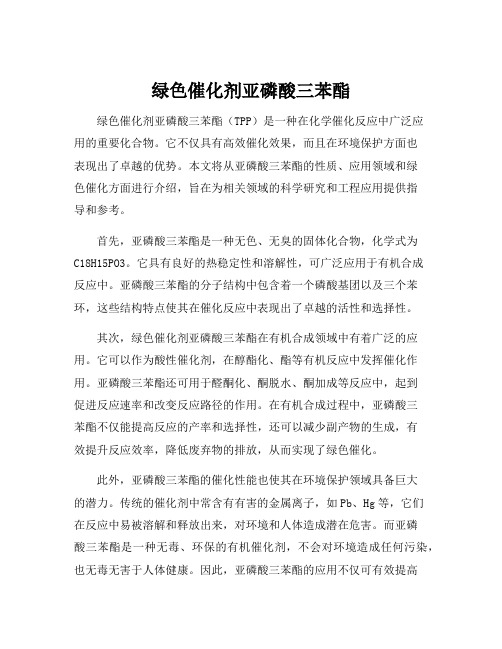 绿色催化剂亚磷酸三苯酯

绿色催化剂亚磷酸三苯酯（TPP）是一种在化学催化反应中广泛应用的重要化合物。它不仅具有高效催化效果，而且在环境保护方面也表现出了卓越的优势。本文将从亚磷酸三苯酯的性质、应用领域和绿色催化方面进行介绍，旨在为相关领域的科学研究和工程应用提供指导和参考。

首先，亚磷酸三苯酯是一种无色、无臭的固体化合物，化学式为C18H15PO3。它具有良好的热稳定性和溶解性，可广泛应用于有机合成反应中。亚磷酸三苯酯的分子结构中包含着一个磷酸基团以及三个苯环，这些结构特点使其在催化反应中表现出了卓越的活性和选择性。

其次，绿色催化剂亚磷酸三苯酯在有机合成领域中有着广泛的应用。它可以作为酸性催化剂，在醇酯化、酯等有机反应中发挥催化作用。亚磷酸三苯酯还可用于醛酮化、酮脱水、酮加成等反应中，起到促进反应速率和改变反应路径的作用。在有机合成过程中，亚磷酸三苯酯不仅能提高反应的产率和选择性，还可以减少副产物的生成，有效提升反应效率，降低废弃物的排放，从而实现了绿色催化。

此外，亚磷酸三苯酯的催化性能也使其在环境保护领域具备巨大的潜力。传统的催化剂中常含有有害的金属离子，如Pb、Hg等，它们在反应中易被溶解和释放出来，对环境和人体造成潜在危害。而亚磷酸三苯酯是一种无毒、环保的有机催化剂，不会对环境造成任何污染，也无毒无害于人体健康。因此，亚磷酸三苯酯的应用不仅可有效提高